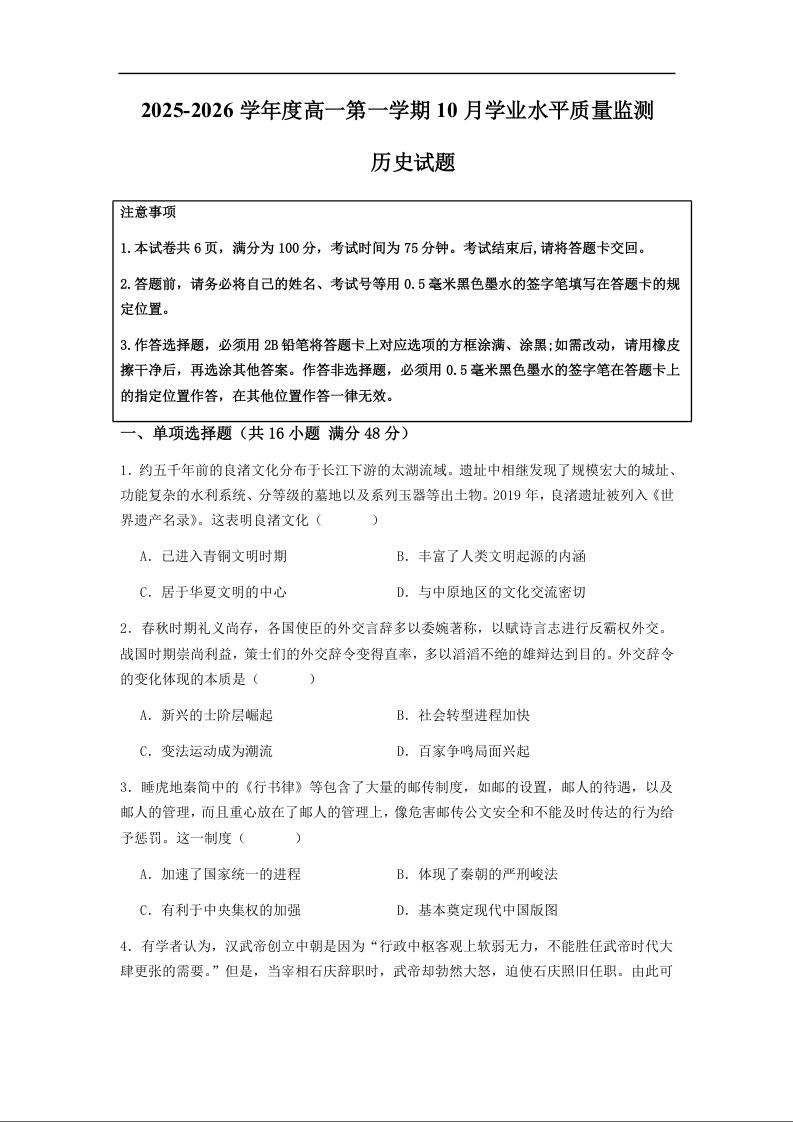 2025-2026 学年度高一第一学期 10 月学业水平质量监测

历史试题

注意事项

1.本试卷共 6 页，满分为 100 分，考试时间为 75 分钟。考试结束后,请将答题卡交回。

2.答题前，请务必将自己的姓名、考试号等用 0.5 毫米黑色墨水的签字笔填写在答题卡的规定位置。

3.作答选择题，必须用 2B 铅笔将答题卡上对应选项的方框涂满、涂黑;如需改动，请用橡皮擦干净后，再选涂其他答案。作答非选择题，必须用 0.5 毫米黑色墨水的签字笔在答题卡上的指定位置作答，在其他位置作答一律无效。

一、单项选择题（共 16 小题 满分 48 分）

1．约五千年前的良渚文化分布于长江下游的太湖流域。遗址中相继发现了规模宏大的城址、功能复杂的水利系统、分等级的墓地以及系列玉器等出土物。2019 年，良渚遗址被列入《世界遗产名录》。这表明良渚文化（　　）

A．已进入青铜文明时期

B．丰富了人类文明起源的内涵

C．居于华夏文明的中心

D．与中原地区的文化交流密切

2．春秋时期礼义尚存，各国使臣的外交言辞多以委婉著称，以赋诗言志进行反霸权外交。战国时期崇尚利益，策士们的外交辞令变得直率，多以滔滔不绝的雄辩达到目的。外交辞令的变化体现的本质是（　　）

A．新兴的士阶层崛起

B．社会转型进程加快

C．变法运动成为潮流

D．百家争鸣局面兴起

3．睡虎地秦简中的《行书律》等包含了大量的邮传制度，如邮的设置，邮人的待遇，以及邮人的管理，而且重心放在了邮人的管理上，像危害邮传公文安全和不能及时传达的行为给予惩罚。这一制度（　　）

A．加速了国家统一的进程

B．体现了秦朝的严刑峻法

C．有利于中央集权的加强

D．基本奠定现代中国版图

4．有学者认为，汉武帝创立中朝是因为“行政中枢客观上软弱无力，不能胜任武帝时代大肆更张的需要。”但是，当宰相石庆辞职时，武帝却勃然大怒，迫使石庆照旧任职。由此可